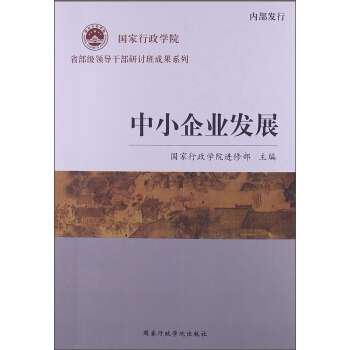 内部发行

国家行政学院

省部级领导干部研讨班成果系列

中小企业发展

国家行政学院进修部　主编

国家行政学院出版社